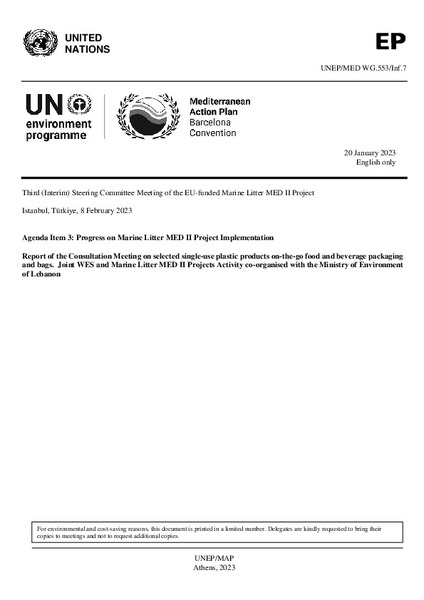 UNITED NATIONS

EP

UNEP/MED WG.553/Inf.7

UN environment programme

Mediterranean Action Plan Barcelona Convention

20 January 2023
English only

Third (Interim) Steering Committee Meeting of the EU-funded Marine Litter MED II Project

Istanbul, Türkiye, 8 February 2023

Agenda Item 3: Progress on Marine Litter MED II Project Implementation

Report of the Consultation Meeting on selected single-use plastic products on-the-go food and beverage packaging and bags. Joint WES and Marine Litter MED II Projects Activity co-organised with the Ministry of Environment of Lebanon

For environmental and cost-saving reasons, this document is printed in a limited number. Delegates are kindly requested to bring their copies to meetings and not to request additional copies.

UNEP/MAP
Athens, 2023